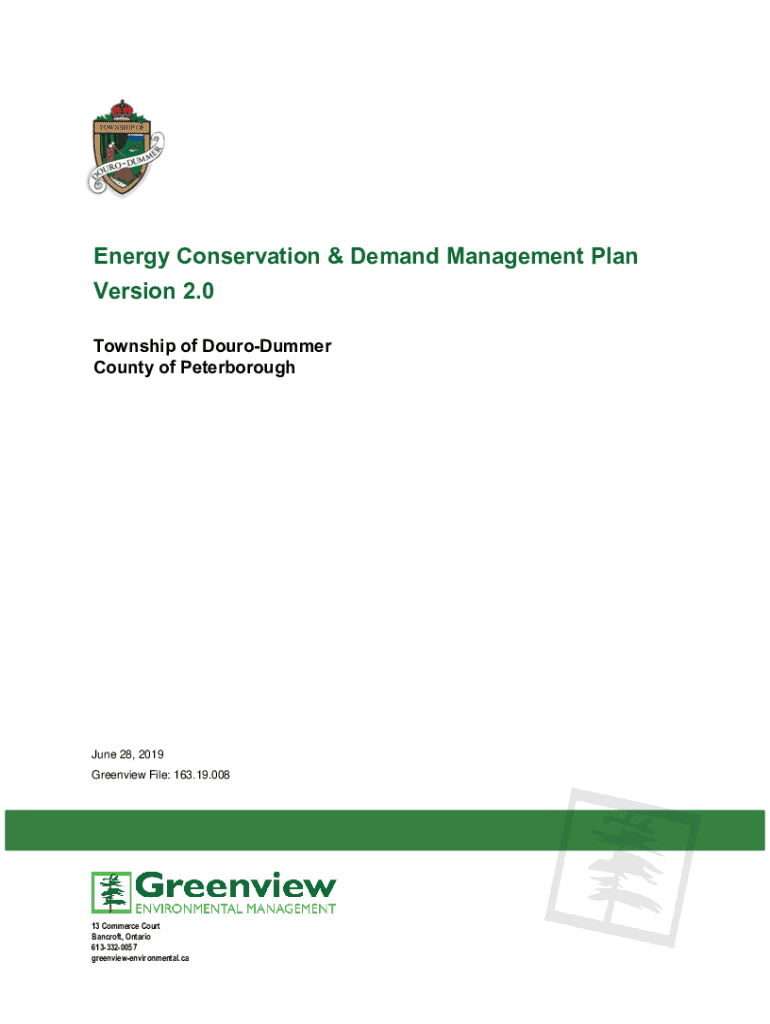 TOWNSHIP OF
DOURO-DUMMER

Energy Conservation & Demand Management Plan
Version 2.0

Township of Douro-Dummer
County of Peterborough

June 28, 2019
Greenview File: 163.19.008

Greenview
ENVIRONMENTAL MANAGEMENT

13 Commerce Court
Bancroft, Ontario
613-332-0057
greenview-environmental.ca